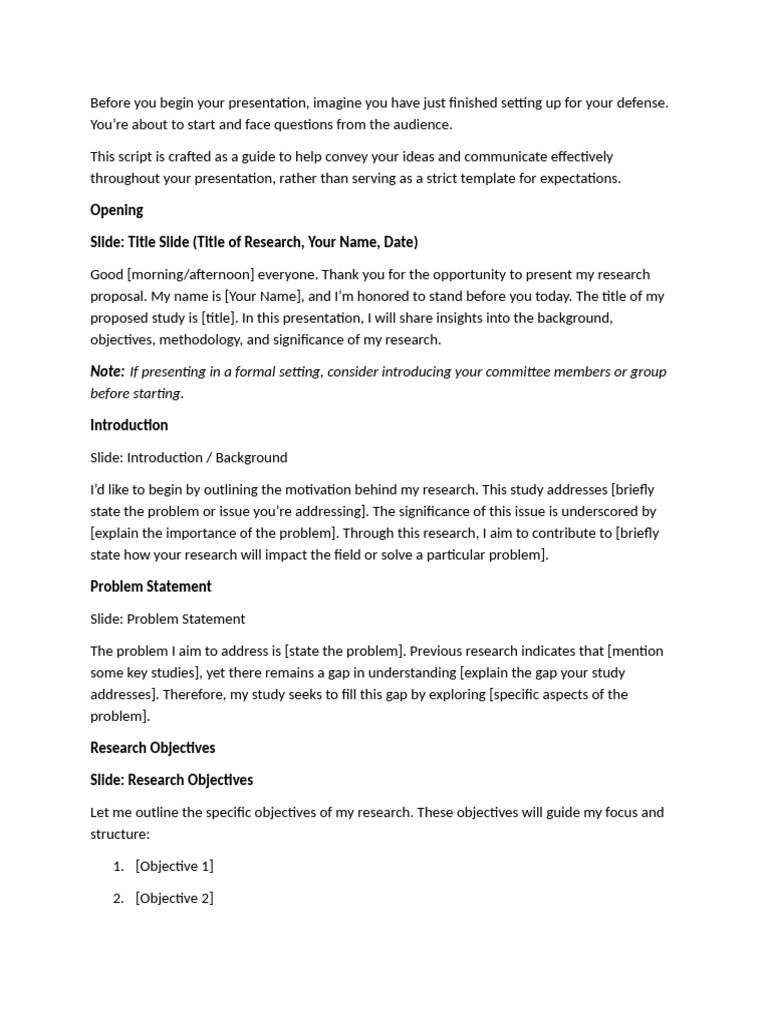 Before you begin your presentation, imagine you have just finished setting up for your defense. You're about to start and face questions from the audience.

This script is crafted as a guide to help convey your ideas and communicate effectively throughout your presentation, rather than serving as a strict template for expectations.

Opening

Slide: Title Slide (Title of Research, Your Name, Date)

Good [morning/afternoon] everyone. Thank you for the opportunity to present my research proposal. My name is [Your Name], and I'm honored to stand before you today. The title of my proposed study is [title]. In this presentation, I will share insights into the background, objectives, methodology, and significance of my research.

Note: If presenting in a formal setting, consider introducing your committee members or group before starting.

Introduction

Slide: Introduction / Background

I'd like to begin by outlining the motivation behind my research. This study addresses [briefly state the problem or issue you're addressing]. The significance of this issue is underscored by [explain the importance of the problem]. Through this research, I aim to contribute to [briefly state how your research will impact the field or solve a particular problem].

Problem Statement

Slide: Problem Statement

The problem I aim to address is [state the problem]. Previous research indicates that [mention some key studies], yet there remains a gap in understanding [explain the gap your study addresses]. Therefore, my study seeks to fill this gap by exploring [specific aspects of the problem].

Research Objectives

Slide: Research Objectives

Let me outline the specific objectives of my research. These objectives will guide my focus and structure:

1. [Objective 1]

2. [Objective 2]